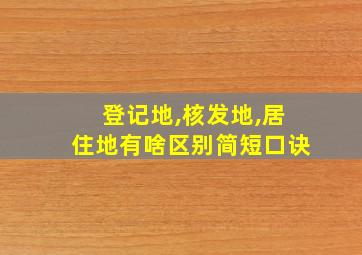 登记地,核发地,居住地有啥区别简短口诀